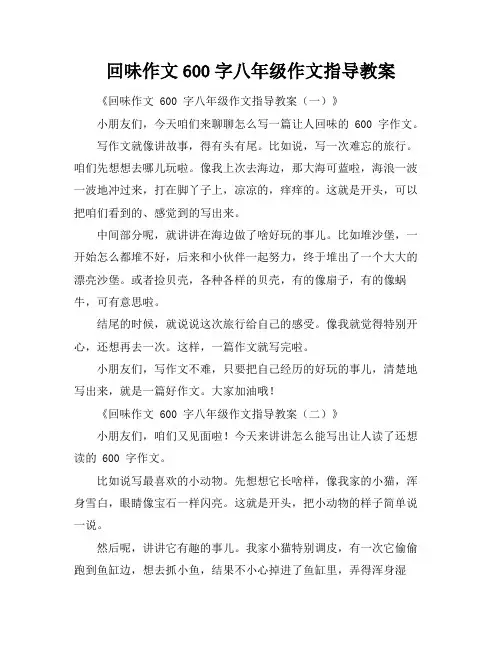 回味作文 600 字八年级作文指导教案

《回味作文 600 字八年级作文指导教案（一）》

小朋友们，今天咱们来聊聊怎么写一篇让人回味的 600 字作文。

写作文就像讲故事，得有头有尾。比如说，写一次难忘的旅行。咱们先想想去哪儿玩啦。像我上次去海边，那大海可蓝啦，海浪一波一波地冲过来，打在脚丫子上，凉凉的，痒痒的。这就是开头，可以把咱们看到的、感觉到的写出来。

中间部分呢，就讲讲在海边做了啥好玩的事儿。比如堆沙堡，一开始怎么都堆不好，后来和小伙伴一起努力，终于堆出了一个大大的漂亮沙堡。或者捡贝壳，各种各样的贝壳，有的像扇子，有的像蜗牛，可有意思啦。

结尾的时候，就说说这次旅行给自己的感受。像我就觉得特别开心，还想再去一次。这样，一篇作文就写完啦。

小朋友们，写作文不难，只要把自己经历的好玩的事儿，清楚地写出来，就是一篇好作文。大家加油哦！

《回味作文 600 字八年级作文指导教案（二）》

小朋友们，咱们又见面啦！今天来讲讲怎么能写出让人读了还想读的 600 字作文。

比如说写最喜欢的小动物。先想想它长啥样，像我家的小猫，浑身雪白，眼睛像宝石一样闪亮。这就是开头，把小动物的样子简单说一说。

然后呢，讲讲它有趣的事儿。我家小猫特别调皮，有一次它偷偷跑到鱼缸边，想去抓小鱼，结果不小心掉进了鱼缸里，弄得浑身湿